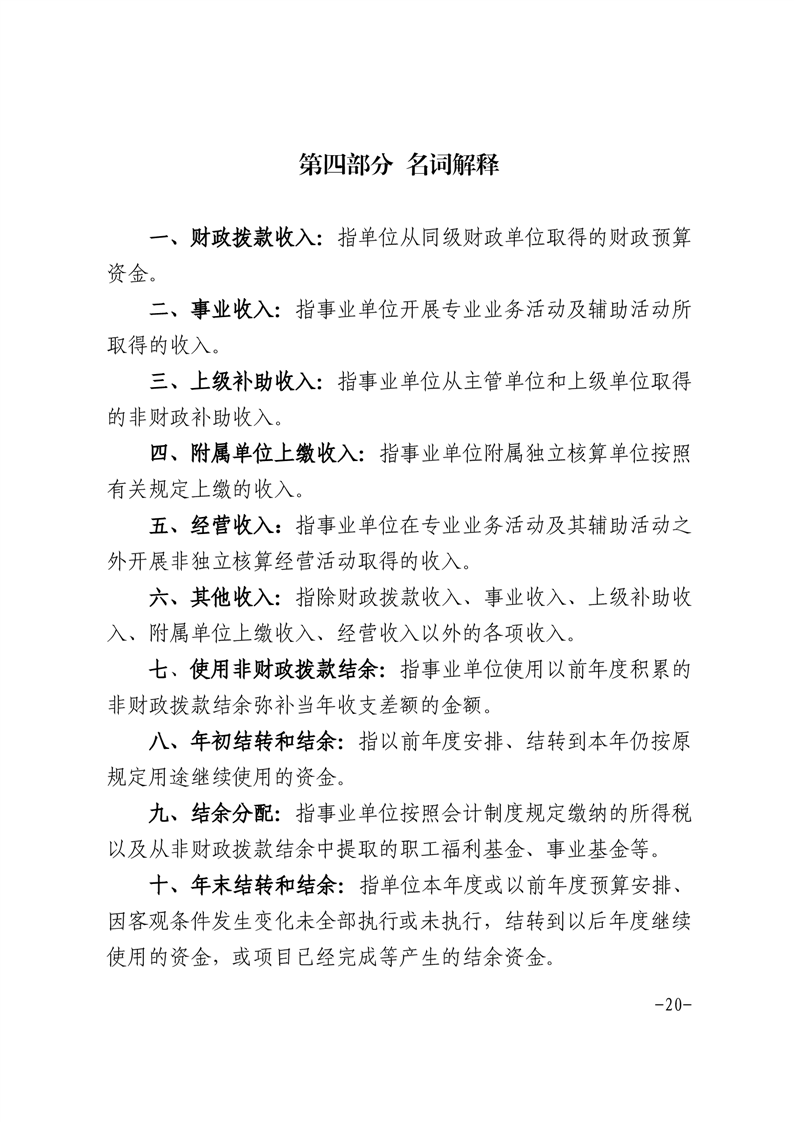 第四部分 名词解释

一、财政拨款收入：指单位从同级财政单位取得的财政预算资金。

二、事业收入：指事业单位开展专业业务活动及辅助活动所取得的收入。

三、上级补助收入：指事业单位从主管单位和上级单位取得的非财政补助收入。

四、附属单位上缴收入：指事业单位附属独立核算单位按照有关规定上缴的收入。

五、经营收入：指事业单位在专业业务活动及其辅助活动之外开展非独立核算经营活动取得的收入。

六、其他收入：指除财政拨款收入、事业收入、上级补助收入、附属单位上缴收入、经营收入以外的各项收入。

七、使用非财政拨款结余：指事业单位使用以前年度积累的非财政拨款结余弥补当年收支差额的金额。

八、年初结转和结余：指以前年度安排、结转到本年仍按原规定用途继续使用的资金。

九、结余分配：指事业单位按照会计制度规定缴纳的所得税以及从非财政拨款结余中提取的职工福利基金、事业基金等。

十、年末结转和结余：指单位本年度或以前年度预算安排、因客观条件发生变化未全部执行或未执行，结转到以后年度继续使用的资金，或项目已经完成等产生的结余资金。

-20-